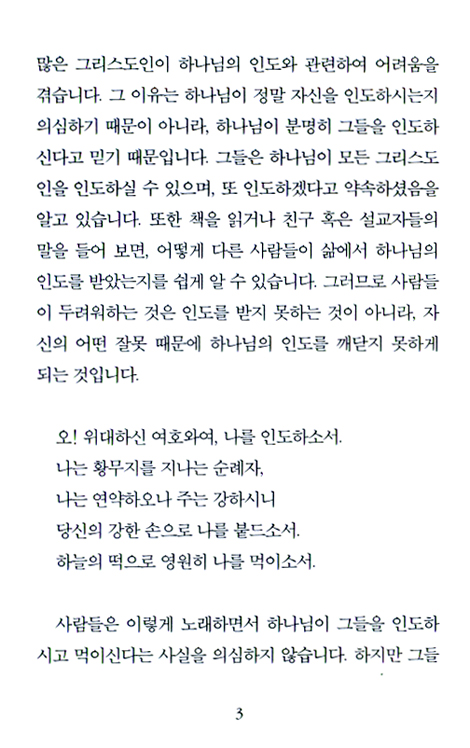 많은 그리스도인이 하나님의 인도와 관련하여 어려움을 겪습니다. 그 이유는 하나님이 정말 자신을 인도하시는지 의심하기 때문이 아니라, 하나님이 분명히 그들을 인도하신다고 믿기 때문입니다. 그들은 하나님이 모든 그리스도인을 인도하실 수 있으며, 또 인도하겠다고 약속하셨음을 알고 있습니다. 또한 책을 읽거나 친구 혹은 설교자들의 말을 들어 보면, 어떻게 다른 사람들이 삶에서 하나님의 인도를 받았는지를 쉽게 알 수 있습니다. 그러므로 사람들이 두려워하는 것은 인도를 받지 못하는 것이 아니라, 자신의 어떤 잘못 때문에 하나님의 인도를 깨닫지 못하게 되는 것입니다.

오! 위대하신 여호와여, 나를 인도하소서.
나는 황무지를 지나는 순례자,
나는 연약하오나 주는 강하시니
당신의 강한 손으로 나를 붙드소서.
하늘의 떡으로 영원히 나를 먹이소서.

사람들은 이렇게 노래하면서 하나님이 그들을 인도하시고 먹이신다는 사실을 의심하지 않습니다. 하지만 그들

3